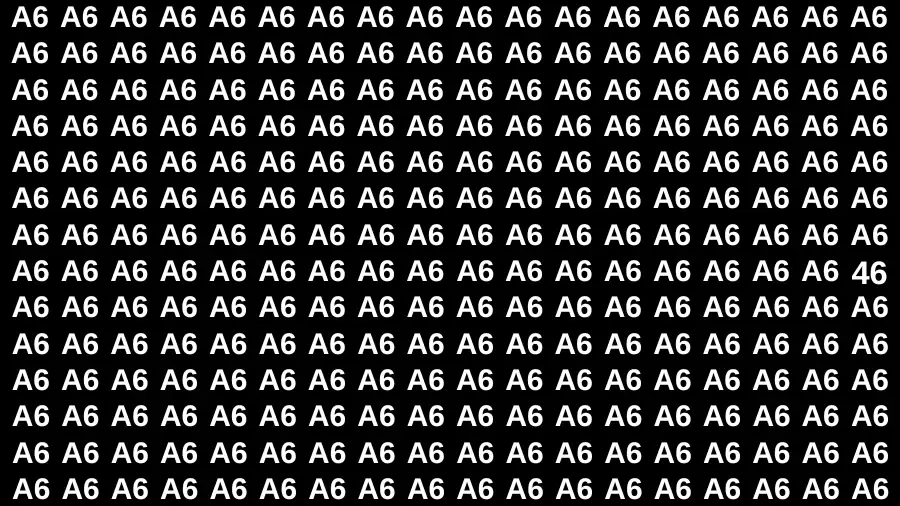 A6 A6 A6 A6 A6 A6 A6 A6 A6 A6 A6 A6 A6 A6 A6 A6 A6 A6
A6 A6 A6 A6 A6 A6 A6 A6 A6 A6 A6 A6 A6 A6 A6 A6 A6 A6
A6 A6 A6 A6 A6 A6 A6 A6 A6 A6 A6 A6 A6 A6 A6 A6 A6 A6
A6 A6 A6 A6 A6 A6 A6 A6 A6 A6 A6 A6 A6 A6 A6 A6 A6 A6
A6 A6 A6 A6 A6 A6 A6 A6 A6 A6 A6 A6 A6 A6 A6 A6 A6 A6
A6 A6 A6 A6 A6 A6 A6 A6 A6 A6 A6 A6 A6 A6 A6 A6 A6 A6
A6 A6 A6 A6 A6 A6 A6 A6 A6 A6 A6 A6 A6 A6 A6 A6 A6 A6
A6 A6 A6 A6 A6 A6 A6 A6 A6 A6 A6 A6 A6 A6 A6 A6 A6 46
A6 A6 A6 A6 A6 A6 A6 A6 A6 A6 A6 A6 A6 A6 A6 A6 A6 A6
A6 A6 A6 A6 A6 A6 A6 A6 A6 A6 A6 A6 A6 A6 A6 A6 A6 A6
A6 A6 A6 A6 A6 A6 A6 A6 A6 A6 A6 A6 A6 A6 A6 A6 A6 A6
A6 A6 A6 A6 A6 A6 A6 A6 A6 A6 A6 A6 A6 A6 A6 A6 A6 A6
A6 A6 A6 A6 A6 A6 A6 A6 A6 A6 A6 A6 A6 A6 A6 A6 A6 A6
A6 A6 A6 A6 A6 A6 A6 A6 A6 A6 A6 A6 A6 A6 A6 A6 A6 A6